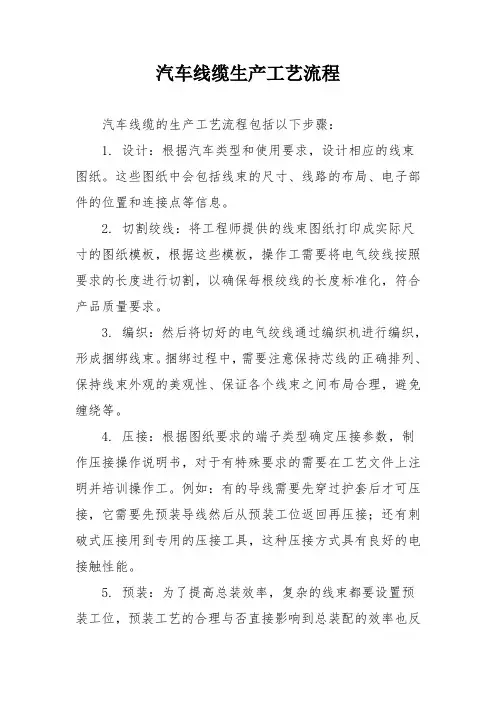 汽车线缆生产工艺流程

汽车线缆的生产工艺流程包括以下步骤：

1. 设计：根据汽车类型和使用要求，设计相应的线束图纸。这些图纸中会包括线束的尺寸、线路的布局、电子部件的位置和连接点等信息。

2. 切割绞线：将工程师提供的线束图纸打印成实际尺寸的图纸模板，根据这些模板，操作工需要将电气绞线按照要求的长度进行切割，以确保每根绞线的长度标准化，符合产品质量要求。

3. 编织：然后将切好的电气绞线通过编织机进行编织，形成捆绑线束。捆绑过程中，需要注意保持芯线的正确排列、保持线束外观的美观性、保证各个线束之间布局合理，避免缠绕等。

4. 压接：根据图纸要求的端子类型确定压接参数，制作压接操作说明书，对于有特殊要求的需要在工艺文件上注明并培训操作工。例如：有的导线需要先穿过护套后才可压接，它需要先预装导线然后从预装工位返回再压接；还有刺破式压接用到专用的压接工具，这种压接方式具有良好的电接触性能。

5. 预装：为了提高总装效率，复杂的线束都要设置预装工位，预装工艺的合理与否直接影响到总装配的效率也反